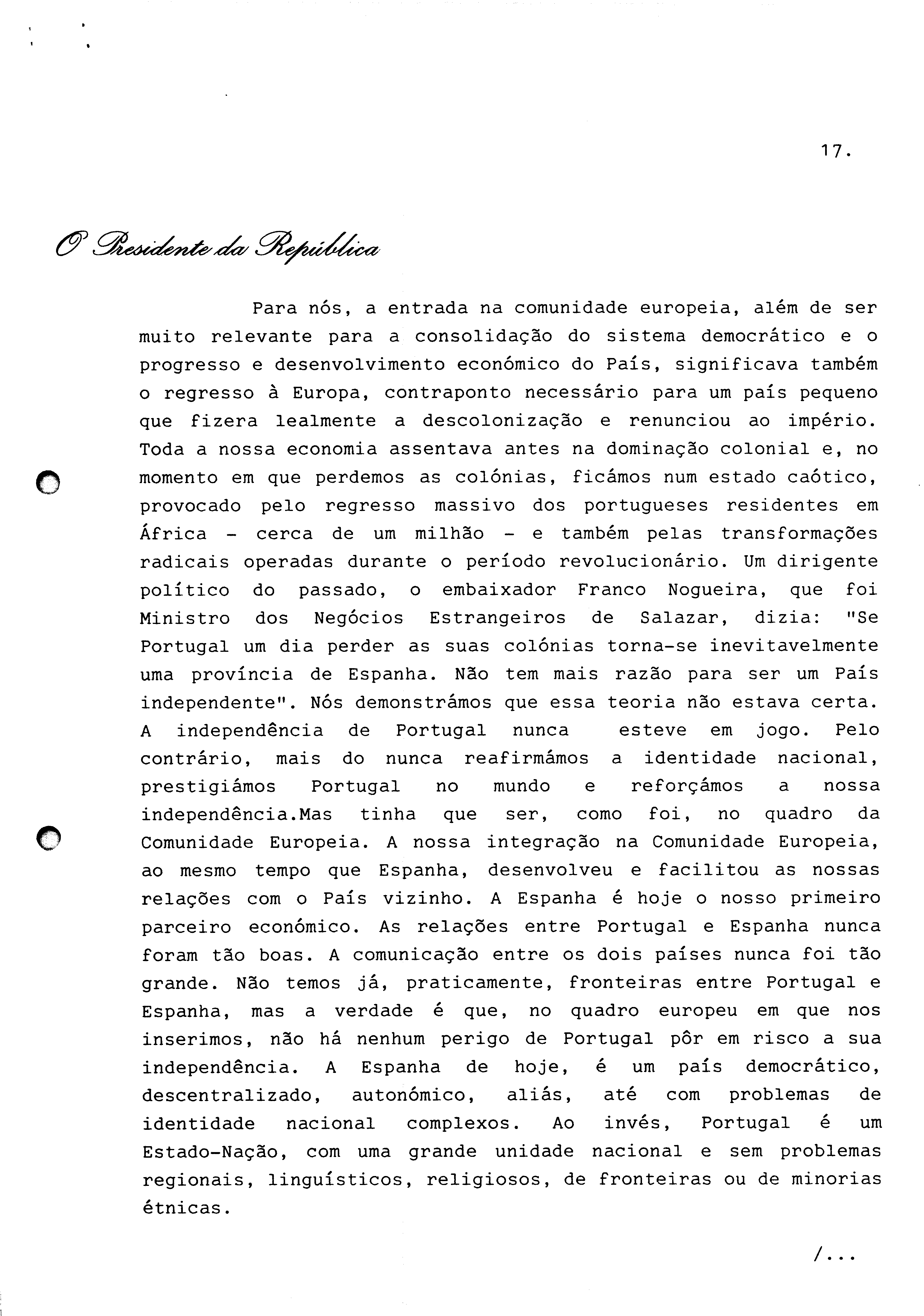 17.

O Presidente da República

Para nós, a entrada na comunidade europeia, além de ser muito relevante para a consolidação do sistema democrático e o progresso e desenvolvimento económico do País, significava também o regresso à Europa, contraponto necessário para um país pequeno que fizera lealmente a descolonização e renunciou ao império. Toda a nossa economia assentava antes na dominação colonial e, no momento em que perdemos as colónias, ficámos num estado caótico, provocado pelo regresso massivo dos portugueses residentes em África - cerca de um milhão - e também pelas transformações radicais operadas durante o período revolucionário. Um dirigente político do passado, o embaixador Franco Nogueira, que foi Ministro dos Negócios Estrangeiros de Salazar, dizia: "Se Portugal um dia perder as suas colónias torna-se inevitavelmente uma província de Espanha. Não tem mais razão para ser um País independente". Nós demonstrámos que essa teoria não estava certa. A independência de Portugal nunca esteve em jogo. Pelo contrário, mais do nunca reafirmámos a identidade nacional, prestigiámos Portugal no mundo e reforçámos a nossa independência.Mas tinha que ser, como foi, no quadro da Comunidade Europeia. A nossa integração na Comunidade Europeia, ao mesmo tempo que Espanha, desenvolveu e facilitou as nossas relações com o País vizinho. A Espanha é hoje o nosso primeiro parceiro económico. As relações entre Portugal e Espanha nunca foram tão boas. A comunicação entre os dois países nunca foi tão grande. Não temos já, praticamente, fronteiras entre Portugal e Espanha, mas a verdade é que, no quadro europeu em que nos inserimos, não há nenhum perigo de Portugal pôr em risco a sua independência. A Espanha de hoje, é um país democrático, descentralizado, autonómico, aliás, até com problemas de identidade nacional complexos. Ao invés, Portugal é um Estado-Nação, com uma grande unidade nacional e sem problemas regionais, linguísticos, religiosos, de fronteiras ou de minorias étnicas.

/...